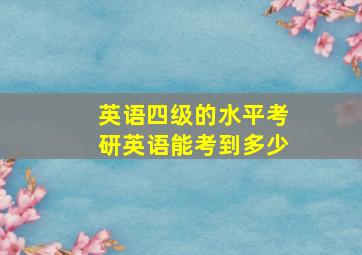 英语四级的水平考研英语能考到多少